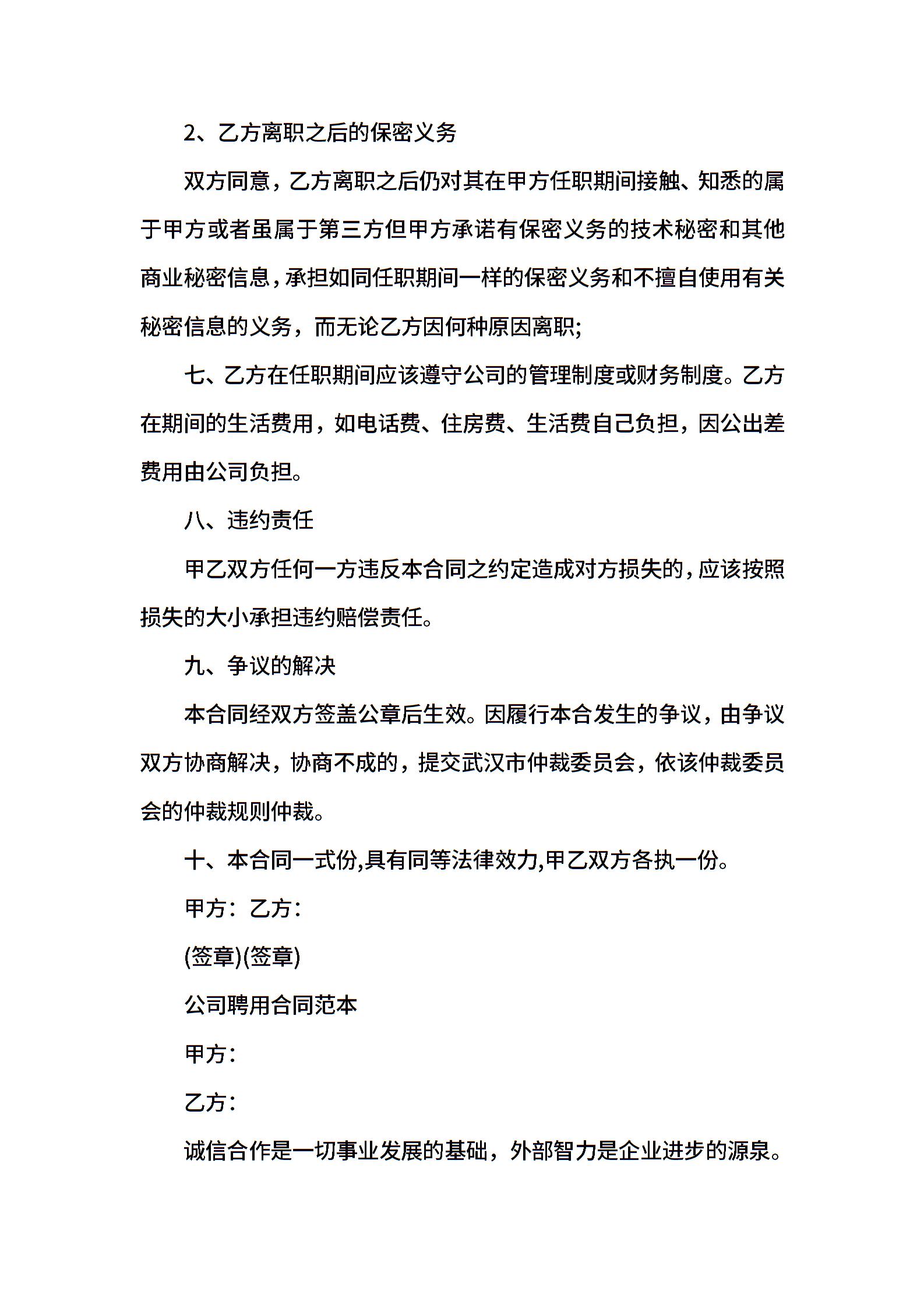 2、乙方离职之后的保密义务

双方同意，乙方离职之后仍对其在甲方任职期间接触、知悉的属于甲方或者虽属于第三方但甲方承诺有保密义务的技术秘密和其他商业秘密信息，承担如同任职期间一样的保密义务和不擅自使用有关秘密信息的义务，而无论乙方因何种原因离职;

七、乙方在任职期间应该遵守公司的管理制度或财务制度。乙方在期间的生活费用，如电话费、住房费、生活费自己负担，因公出差费用由公司负担。

八、违约责任

甲乙双方任何一方违反本合同之约定造成对方损失的，应该按照损失的大小承担违约赔偿责任。

九、争议的解决

本合同经双方签盖公章后生效。因履行本合发生的争议，由争议双方协商解决，协商不成的，提交武汉市仲裁委员会，依该仲裁委员会的仲裁规则仲裁。

十、本合同一式份,具有同等法律效力,甲乙双方各执一份。

甲方：乙方：

(签章)(签章)

公司聘用合同范本

甲方：

乙方：

诚信合作是一切事业发展的基础，外部智力是企业进步的源泉。